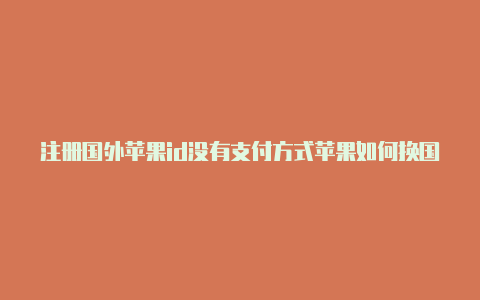 注册国外苹果id没有支付方式苹果如何换国